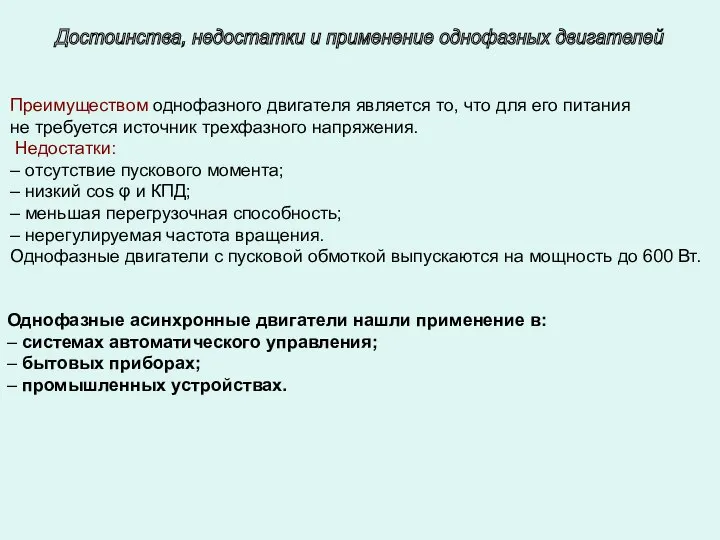 Достоинства, недостатки и применение однофазных двигателей

Преимуществом однофазного двигателя является то, что для его питания не требуется источник трехфазного напряжения.
Недостатки:
– отсутствие пускового момента;
– низкий cos φ и КПД;
– меньшая перегрузочная способность;
– нерегулируемая частота вращения.
Однофазные двигатели с пусковой обмоткой выпускаются на мощность до 600 Вт.

Однофазные асинхронные двигатели нашли применение в:
– системах автоматического управления;
– бытовых приборах;
– промышленных устройствах.